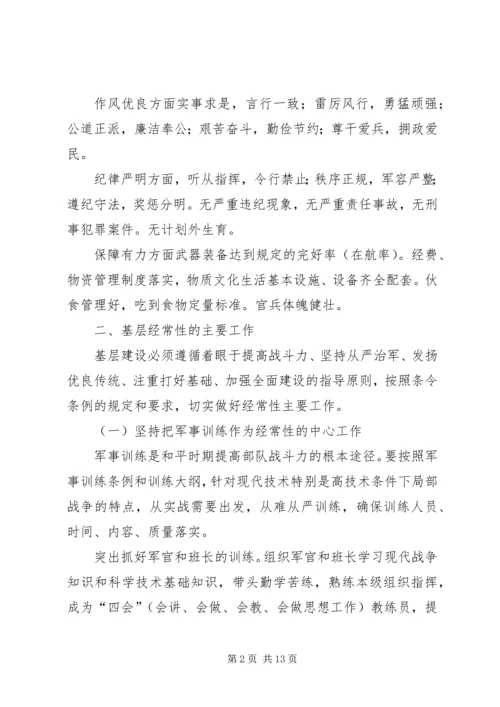 作风优良方面实事求是，言行一致；雷厉风行，勇猛顽强；公道正派，廉洁奉公；艰苦奋斗，勤俭节约；尊干爱兵，拥政爱民。

纪律严明方面，听从指挥，令行禁止；秩序正规，军容严整；遵纪守法，奖惩分明。无严重违纪现象，无严重责任事故，无刑事犯罪案件。无计划外生育。

保障有力方面武器装备达到规定的完好率（在航率）。经费、物资管理制度落实，物质文化生活基本设施、设备齐全配套。伙食管理好，吃到食物定量标准。官兵体魄健壮。

二、基层经常性的主要工作

基层建设必须遵循着眼于提高战斗力、坚持从严治军、发扬优良传统、注重打好基础、加强全面建设的指导原则，按照条令条例的规定和要求，切实做好经常性主要工作。

（一）坚持把军事训练作为经常性的中心工作

军事训练是和平时期提高部队战斗力的根本途径。要按照军事训练条例和训练大纲，针对现代技术特别是高技术条件下局部战争的特点，从实战需要出发，从难从严训练，确保训练人员、时间、内容、质量落实。

突出抓好军官和班长的训练。组织军官和班长学习现代战争知识和科学技术基础知识，带头勤学苦练，熟练本级组织指挥，成为“四会”（会讲、会做、会教、会做思想工作）教练员，提

第 2 页 共 13 页